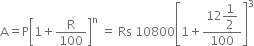 $A = P\left[1 + \frac{R}{100}\right]^n = \text{Rs } 10800\left[1 + \frac{12\frac{1}{2}}{100}\right]^3$